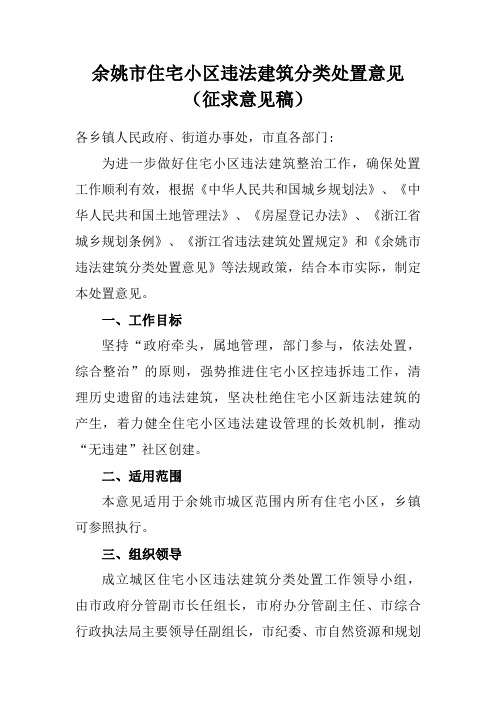 余姚市住宅小区违法建筑分类处置意见
（征求意见稿）

各乡镇人民政府、街道办事处，市直各部门：

为进一步做好住宅小区违法建筑整治工作，确保处置工作顺利有效，根据《中华人民共和国城乡规划法》、《中华人民共和国土地管理法》、《房屋登记办法》、《浙江省城乡规划条例》、《浙江省违法建筑处置规定》和《余姚市违法建筑分类处置意见》等法规政策，结合本市实际，制定本处置意见。

一、工作目标

坚持“政府牵头，属地管理，部门参与，依法处置，综合整治”的原则，强势推进住宅小区控违拆违工作，清理历史遗留的违法建筑，坚决杜绝住宅小区新违法建筑的产生，着力健全住宅小区违法建设管理的长效机制，推动“无违建”社区创建。

二、适用范围

本意见适用于余姚市城区范围内所有住宅小区，乡镇可参照执行。

三、组织领导

成立城区住宅小区违法建筑分类处置工作领导小组，由市政府分管副市长任组长，市府办分管副主任、市综合行政执法局主要领导任副组长，市纪委、市自然资源和规划